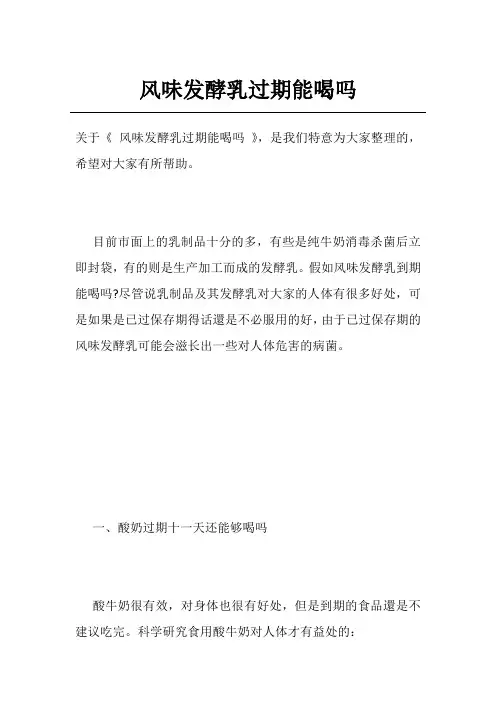 风味发酵乳过期能喝吗

关于《 风味发酵乳过期能喝吗 》，是我们特意为大家整理的，希望对大家有所帮助。

目前市面上的乳制品十分的多，有些是纯牛奶消毒杀菌后立即封袋，有的则是生产加工而成的发酵乳。假如风味发酵乳到期能喝吗?尽管说乳制品及其发酵乳对大家的人体有很多好处，可是如果是已过保存期得话還是不必服用的好，由于已过保存期的风味发酵乳可能会滋长出一些对人体危害的病菌。

一、酸奶过期十一天还能够喝吗

酸牛奶很有效，对身体也很有好处，但是到期的食品還是不建议吃完。科学研究食用酸牛奶对人体才有益处的: